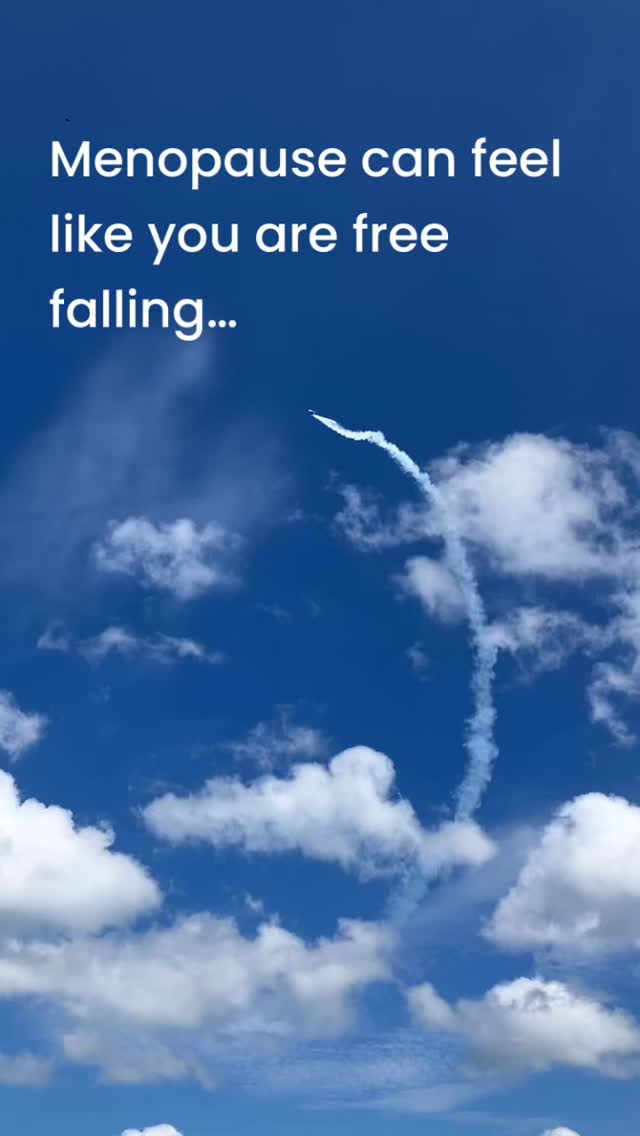 Menopause can feel like you are free falling…